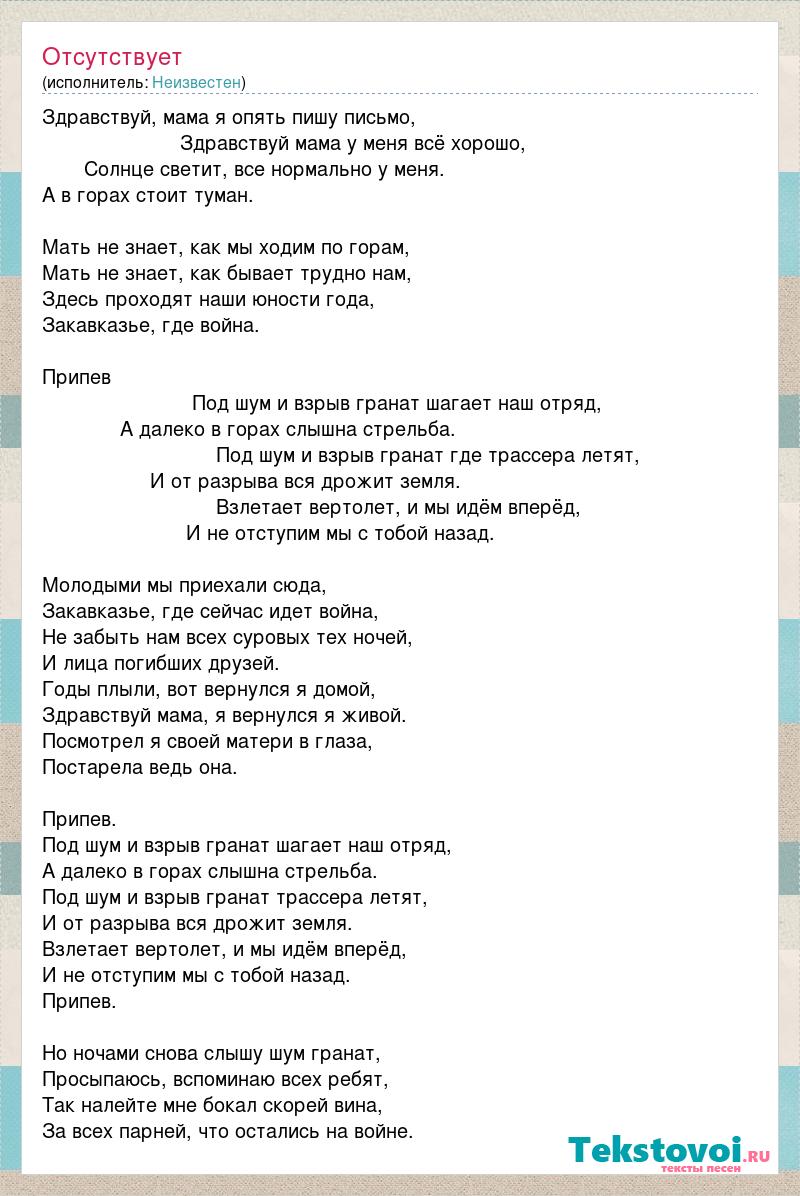 Отсутствует
(исполнитель: Неизвестен)

Здравствуй, мама я опять пишу письмо,
Здравствуй мама у меня всё хорошо,
Солнце светит, все нормально у меня.
А в горах стоит туман.

Мать не знает, как мы ходим по горам,
Мать не знает, как бывает трудно нам,
Здесь проходят наши юности года,
Закавказье, где война.

Припев
Под шум и взрыв гранат шагает наш отряд,
А далеко в горах слышна стрельба.
Под шум и взрыв гранат где трассера летят,
И от разрыва вся дрожит земля.
Взлетает вертолет, и мы идём вперёд,
И не отступим мы с тобой назад.

Молодыми мы приехали сюда,
Закавказье, где сейчас идет война,
Не забыть нам всех суровых тех ночей,
И лица погибших друзей.
Годы плыли, вот вернулся я домой,
Здравствуй мама, я вернулся я живой.
Посмотрел я своей матери в глаза,
Постарела ведь она.

Припев.
Под шум и взрыв гранат шагает наш отряд,
А далеко в горах слышна стрельба.
Под шум и взрыв гранат трассера летят,
И от разрыва вся дрожит земля.
Взлетает вертолет, и мы идём вперёд,
И не отступим мы с тобой назад.
Припев.

Но ночами снова слышу шум гранат,
Просыпаюсь, вспоминаю всех ребят,
Так налейте мне бокал скорей вина,
За всех парней, что остались на войне.

Tekstovoi.ru
тексты песен